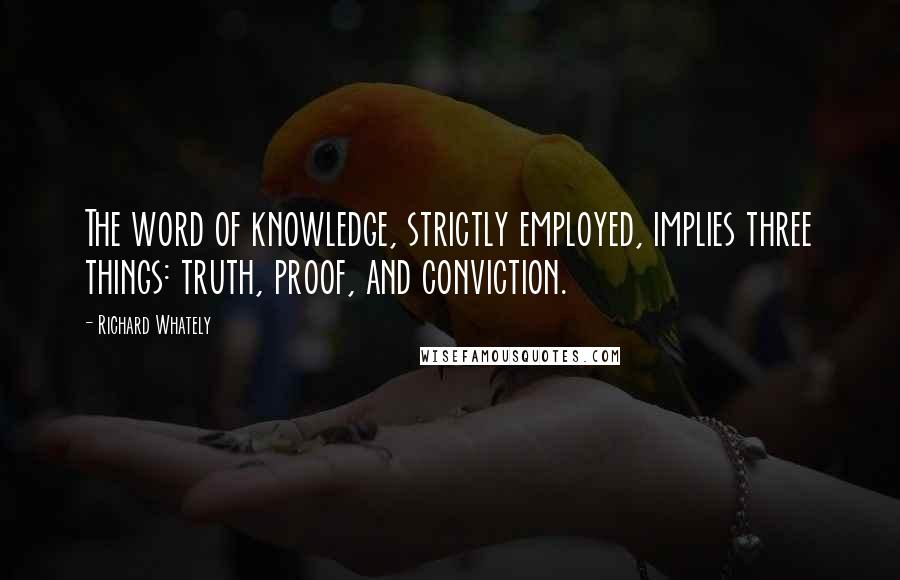 The word of knowledge, strictly employed, implies three things: truth, proof, and conviction.

- Richard Whately

WISEFAMOUSQUOTES.COM